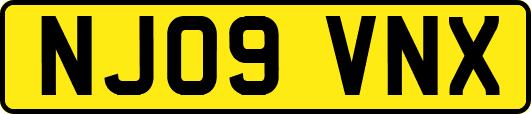 NJ09 VNX